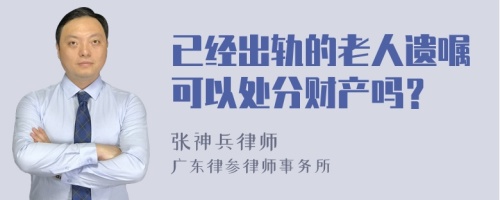 已经出轨的老人遗嘱可以处分财产吗？

张神兵律师

广东律参律师事务所